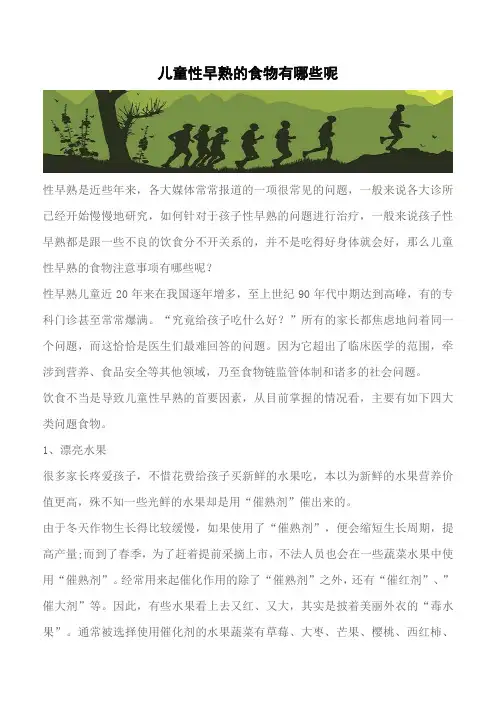 儿童性早熟的食物有哪些呢

性早熟是近些年来，各大媒体常常报道的一项很常见的问题，一般来说各大诊所已经开始慢慢地研究，如何针对于孩子性早熟的问题进行治疗，一般来说孩子性早熟都是跟一些不良的饮食分不开关系的，并不是吃得好身体就会好，那么儿童性早熟的食物注意事项有哪些呢？

性早熟儿童近 20 年来在我国逐年增多，至上世纪 90 年代中期达到高峰，有的专科门诊甚至常常爆满。“究竟给孩子吃什么好？”所有的家长都焦虑地问着同一个问题，而这恰恰是医生们最难回答的问题。因为它超出了临床医学的范围，牵涉到营养、食品安全等其他领域，乃至食物链监管体制和诸多的社会问题。

饮食不当是导致儿童性早熟的首要因素，从目前掌握的情况看，主要有如下四大类问题食物。

1、漂亮水果

很多家长疼爱孩子，不惜花费给孩子买新鲜的水果吃，本以为新鲜的水果营养价值更高，殊不知一些光鲜的水果却是用“催熟剂”催出来的。

由于冬天作物生长得比较缓慢，如果使用了“催熟剂”，便会缩短生长周期，提高产量;而到了春季，为了赶着提前采摘上市，不法人员也会在一些蔬菜水果中使用“催熟剂”。经常用来起催化作用的除了“催熟剂”之外，还有“催红剂”、”催大剂”等。因此，有些水果看上去又红、又大，其实是披着美丽外衣的“毒水果”。通常被选择使用催化剂的水果蔬菜有草莓、大枣、芒果、樱桃、西红柿、